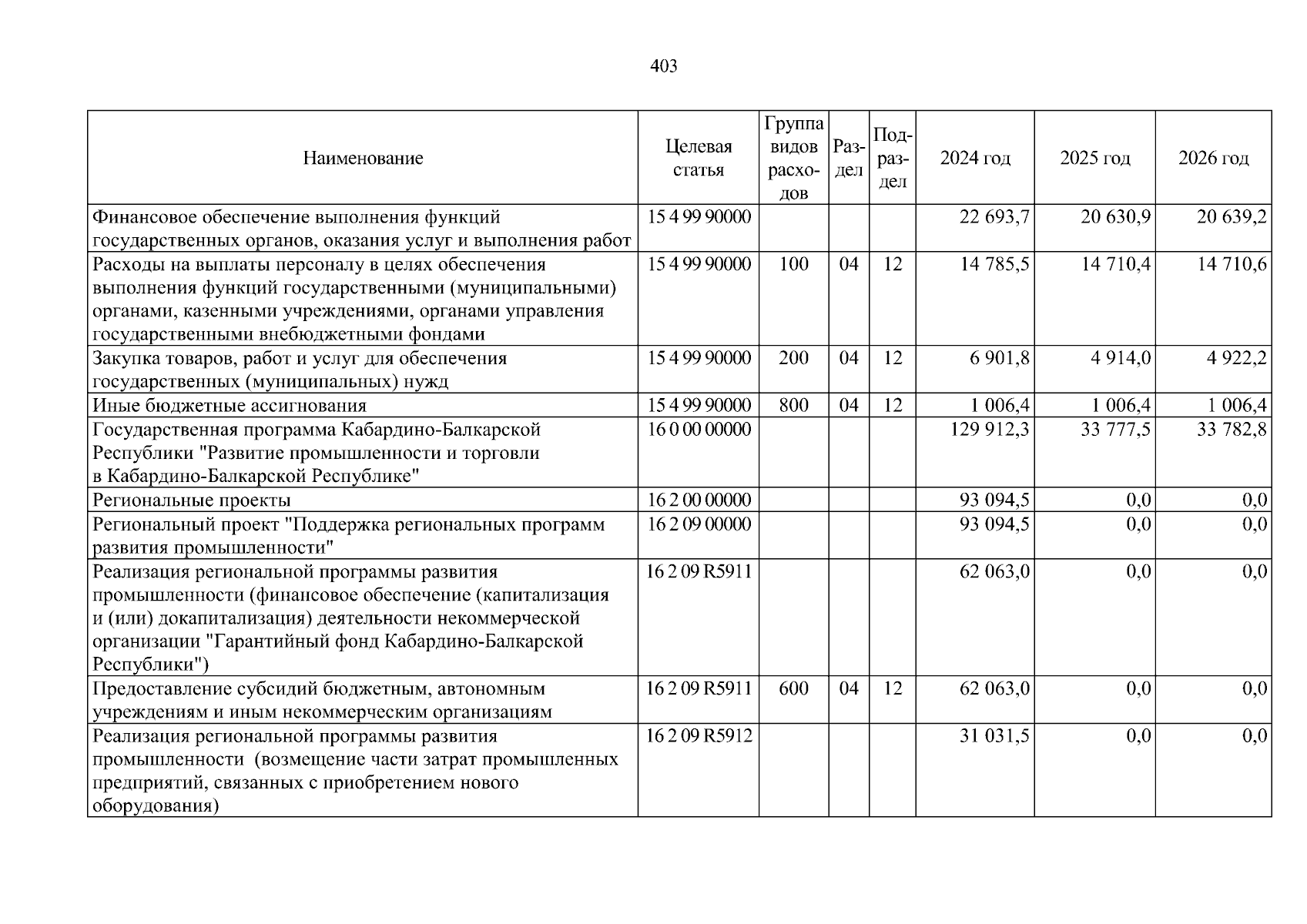 403

| Наименование | Целевая статья | Группа видов расходов | Раздел | Подраздел | 2024 год | 2025 год | 2026 год |
|---|---|---|---|---|---|---|---|
| Финансовое обеспечение выполнения функций государственных органов, оказания услуг и выполнения работ | 15 4 99 90000 | | | | 22 693,7 | 20 630,9 | 20 639,2 |
| Расходы на выплаты персоналу в целях обеспечения выполнения функций государственными (муниципальными) органами, казенными учреждениями, органами управления государственными внебюджетными фондами | 15 4 99 90000 | 100 | 04 | 12 | 14 785,5 | 14 710,4 | 14 710,6 |
| Закупка товаров, работ и услуг для обеспечения государственных (муниципальных) нужд | 15 4 99 90000 | 200 | 04 | 12 | 6 901,8 | 4 914,0 | 4 922,2 |
| Иные бюджетные ассигнования | 15 4 99 90000 | 800 | 04 | 12 | 1 006,4 | 1 006,4 | 1 006,4 |
| Государственная программа Кабардино-Балкарской Республики "Развитие промышленности и торговли в Кабардино-Балкарской Республике" | 16 0 00 00000 | | | | 129 912,3 | 33 777,5 | 33 782,8 |
| Региональные проекты | 16 2 00 00000 | | | | 93 094,5 | 0,0 | 0,0 |
| Региональный проект "Поддержка региональных программ развития промышленности" | 16 2 09 00000 | | | | 93 094,5 | 0,0 | 0,0 |
| Реализация региональной программы развития промышленности (финансовое обеспечение (капитализация и (или) докапитализация) деятельности некоммерческой организации "Гарантийный фонд Кабардино-Балкарской Республики") | 16 2 09 R5911 | | | | 62 063,0 | 0,0 | 0,0 |
| Предоставление субсидий бюджетным, автономным учреждениям и иным некоммерческим организациям | 16 2 09 R5911 | 600 | 04 | 12 | 62 063,0 | 0,0 | 0,0 |
| Реализация региональной программы развития промышленности (возмещение части затрат промышленных предприятий, связанных с приобретением нового оборудования) | 16 2 09 R5912 | | | | 31 031,5 | 0,0 | 0,0 |